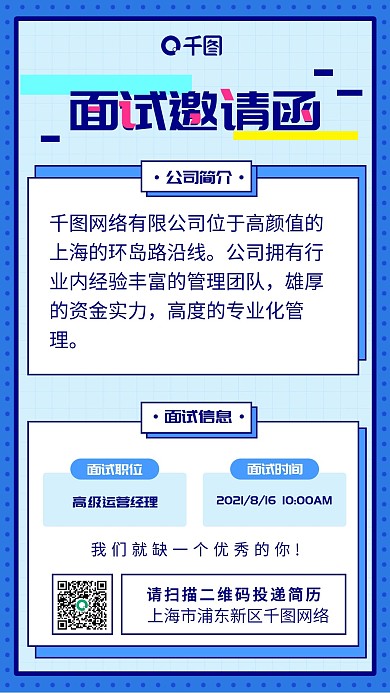 千图

面试邀请函

· 公司简介 ·

千图网络有限公司位于高颜值的上海的环岛路沿线。公司拥有行业内经验丰富的管理团队，雄厚的资金实力，高度的专业化管理。

· 面试信息 ·

面试职位
高级运营经理

面试时间
2021/8/16 10:00AM

我们就缺一个优秀的你！

请扫描二维码投递简历
上海市浦东新区千图网络